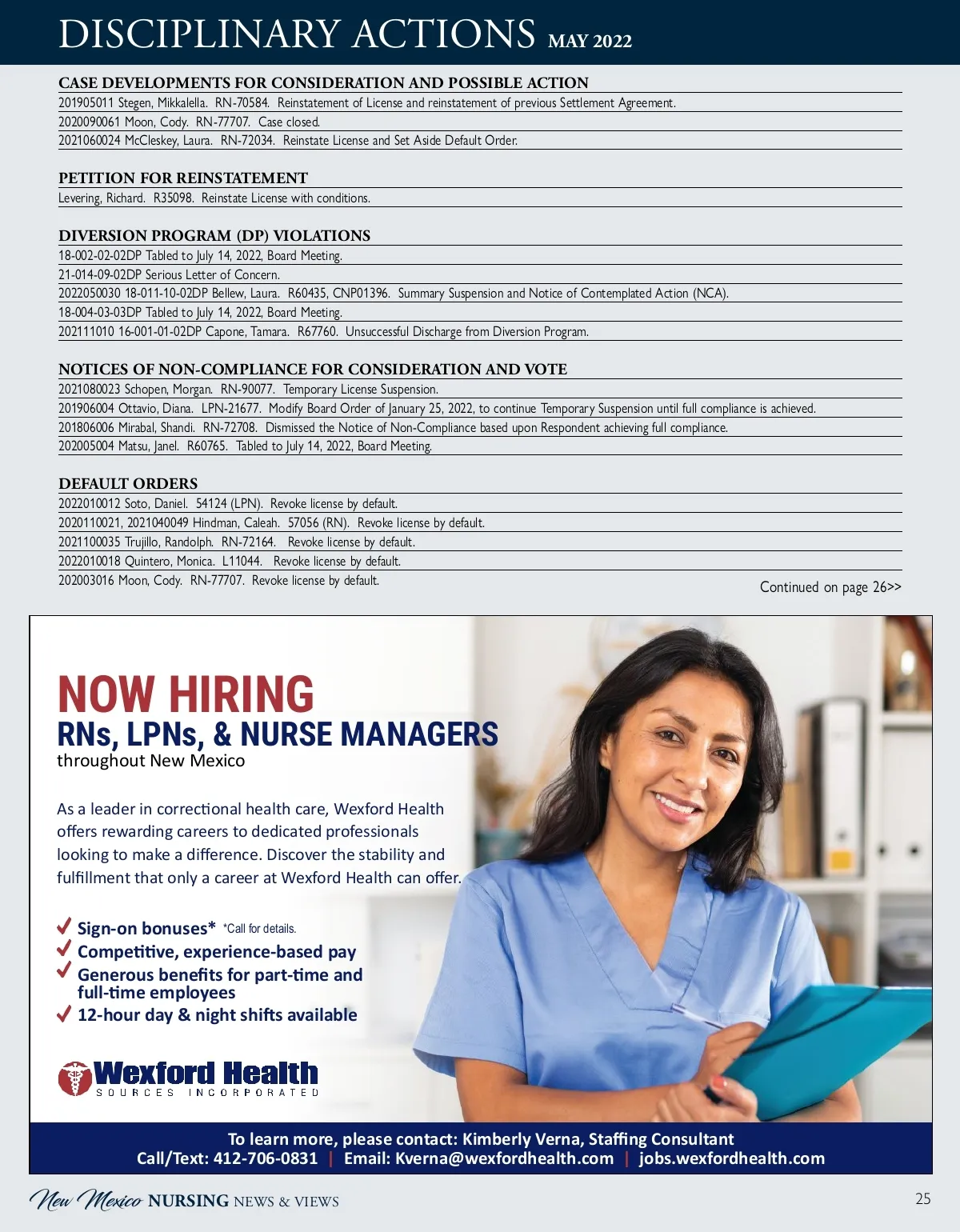 DISCIPLINARY ACTIONS MAY 2022

CASE DEVELOPMENTS FOR CONSIDERATION AND POSSIBLE ACTION
201905011 Stegen, Mikkalella. RN-70584. Reinstatement of License and reinstatement of previous Settlement Agreement.
2020090061 Moon, Cody. RN-77707. Case closed.
2021060024 McCleskey, Laura. RN-72034. Reinstate License and Set Aside Default Order.

PETITION FOR REINSTATEMENT
Levering, Richard. R35098. Reinstate License with conditions.

DIVERSION PROGRAM (DP) VIOLATIONS
18-002-02-02DP Tabled to July 14, 2022, Board Meeting.
21-014-09-02DP Serious Letter of Concern.
2022050030 18-011-10-02DP Bellew, Laura. R60435, CNP01396. Summary Suspension and Notice of Contemplated Action (NCA).
18-004-03-03DP Tabled to July 14, 2022, Board Meeting.
202111010 16-001-01-02DP Capone, Tamara. R67760. Unsuccessful Discharge from Diversion Program.

NOTICES OF NON-COMPLIANCE FOR CONSIDERATION AND VOTE
2021080023 Schopen, Morgan. RN-90077. Temporary License Suspension.
201906004 Ottavio, Diana. LPN-21677. Modify Board Order of January 25, 2022, to continue Temporary Suspension until full compliance is achieved.
201806006 Mirabal, Shandi. RN-72708. Dismissed the Notice of Non-Compliance based upon Respondent achieving full compliance.
202005004 Matsu, Janel. R60765. Tabled to July 14, 2022, Board Meeting.

DEFAULT ORDERS
2022010012 Soto, Daniel. 54124 (LPN). Revoke license by default.
2020110021, 2021040049 Hindman, Caleah. 57056 (RN). Revoke license by default.
2021100035 Trujillo, Randolph. RN-72164. Revoke license by default.
2022010018 Quintero, Monica. L11044. Revoke license by default.
202003016 Moon, Cody. RN-77707. Revoke license by default.

Continued on page 26>>

NOW HIRING
RNs, LPNs, & NURSE MANAGERS
throughout New Mexico

As a leader in correctional health care, Wexford Health offers rewarding careers to dedicated professionals looking to make a difference. Discover the stability and fulfillment that only a career at Wexford Health can offer.

Sign-on bonuses* *Call for details.
Competitive, experience-based pay
Generous benefits for part-time and full-time employees
12-hour day & night shifts available

Wexford Health
SOURCES INCORPORATED

To learn more, please contact: Kimberly Verna, Staffing Consultant
Call/Text: 412-706-0831 | Email: Kverna@wexfordhealth.com | jobs.wexfordhealth.com

New Mexico NURSING NEWS & VIEWS 25